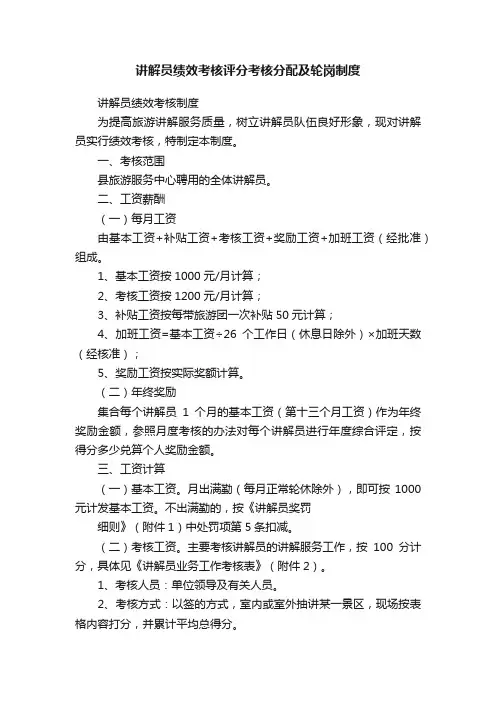 讲解员绩效考核评分考核分配及轮岗制度

讲解员绩效考核制度

为提高旅游讲解服务质量，树立讲解员队伍良好形象，现对讲解员实行绩效考核，特制定本制度。

一、考核范围

县旅游服务中心聘用的全体讲解员。

二、工资薪酬

（一）每月工资

由基本工资+补贴工资+考核工资+奖励工资+加班工资（经批准）组成。

1、基本工资按 1000 元/月计算；

2、考核工资按 1200 元/月计算；

3、补贴工资按每带旅游团一次补贴 50 元计算；

4、加班工资=基本工资÷26 个工作日（休息日除外）×加班天数（经核准）；

5、奖励工资按实际奖额计算。

（二）年终奖励

集合每个讲解员 1 个月的基本工资（第十三个月工资）作为年终奖励金额，参照月度考核的办法对每个讲解员进行年度综合评定，按得分多少兑算个人奖励金额。

三、工资计算

（一）基本工资。月出满勤（每月正常轮休除外），即可按 1000 元计发基本工资。不出满勤的，按《讲解员奖罚

细则》（附件 1）中处罚项第 5 条扣减。

（二）考核工资。主要考核讲解员的讲解服务工作，按 100 分计分，具体见《讲解员业务工作考核表》（附件 2）。

1、考核人员：单位领导及有关人员。

2、考核方式：以签的方式，室内或室外抽讲某一景区，现场按表格内容打分，并累计平均总得分。